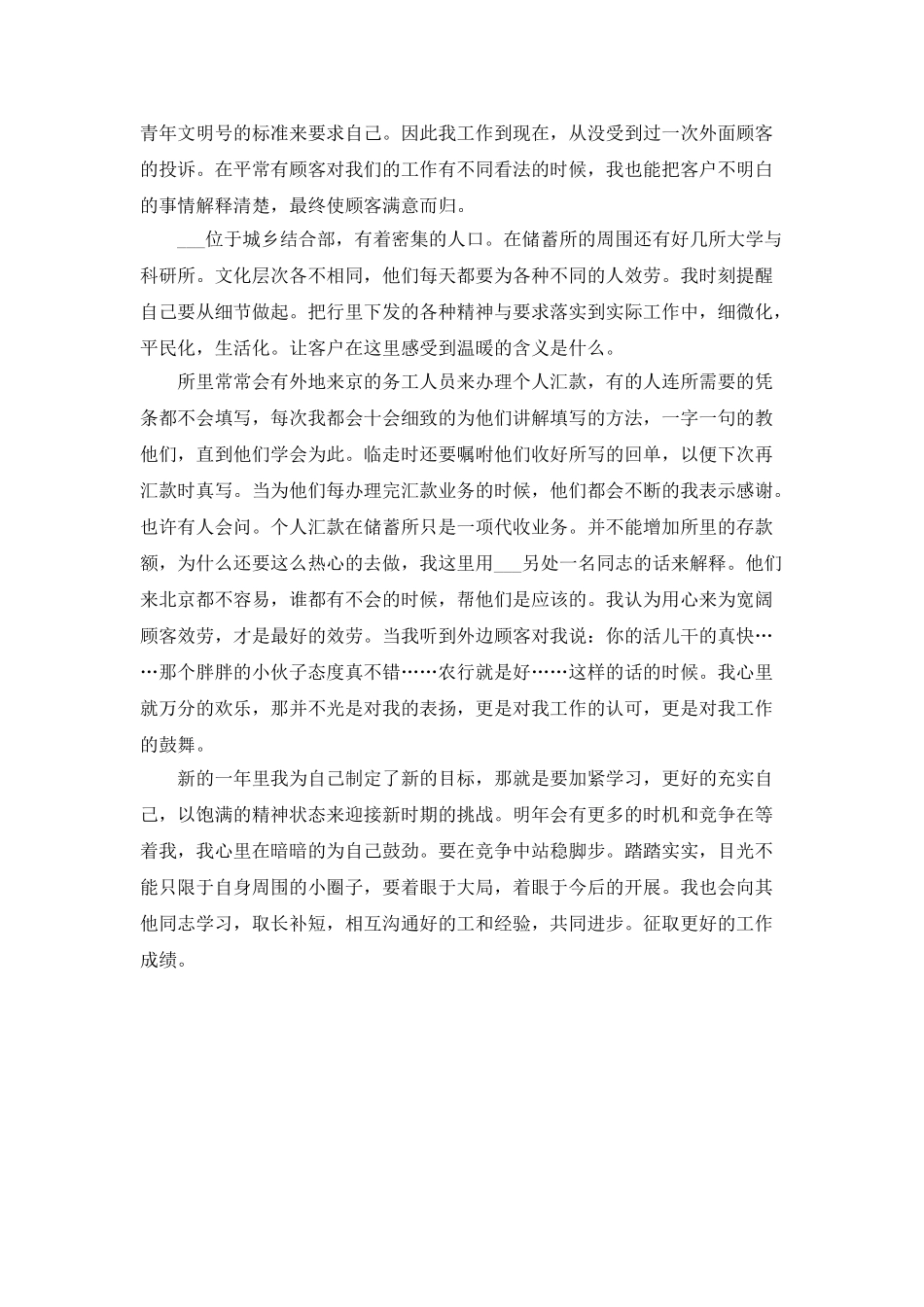 青年文明号的标准来要求自己。因此我工作到现在，从没受到过一次外面顾客的投诉。在平常有顾客对我们的工作有不同看法的时候，我也能把客户不明白的事情解释清楚，最终使顾客满意而归。

___位于城乡结合部，有着密集的人口。在储蓄所的周围还有好几所大学与科研所。文化层次各不相同，他们每天都要为各种不同的人效劳。我时刻提醒自己要从细节做起。把行里下发的各种精神与要求落实到实际工作中，细微化，平民化，生活化。让客户在这里感受到温暖的含义是什么。

所里常常会有外地来京的务工人员来办理个人汇款，有的人连所需要的凭条都不会填写，每次我都会十会细致的为他们讲解填写的方法，一字一句的教他们，直到他们学会为此。临走时还要嘱咐他们收好所写的回单，以便下次再汇款时真写。当为他们每办理完汇款业务的时候，他们都会不断的我表示感谢。也许有人会问。个人汇款在储蓄所只是一项代收业务。并不能增加所里的存款额，为什么还要这么热心的去做，我这里用___另处一名同志的话来解释。他们来北京都不容易，谁都有不会的时候，帮他们是应该的。我认为用心来为宽阔顾客效劳，才是最好的效劳。当我听到外边顾客对我说：你的活儿干的真快……那个胖胖的小伙子态度真不错……农行就是好……这样的话的时候。我心里就万分的欢乐，那并不光是对我的表扬，更是对我工作的认可，更是对我工作的鼓舞。

新的一年里我为自己制定了新的目标，那就是要加紧学习，更好的充实自己，以饱满的精神状态来迎接新时期的挑战。明年会有更多的时机和竞争在等着我，我心里在暗暗的为自己鼓劲。要在竞争中站稳脚步。踏踏实实，目光不能只限于自身周围的小圈子，要着眼于大局，着眼于今后的开展。我也会向其他同志学习，取长补短，相互沟通好的工和经验，共同进步。征取更好的工作成绩。